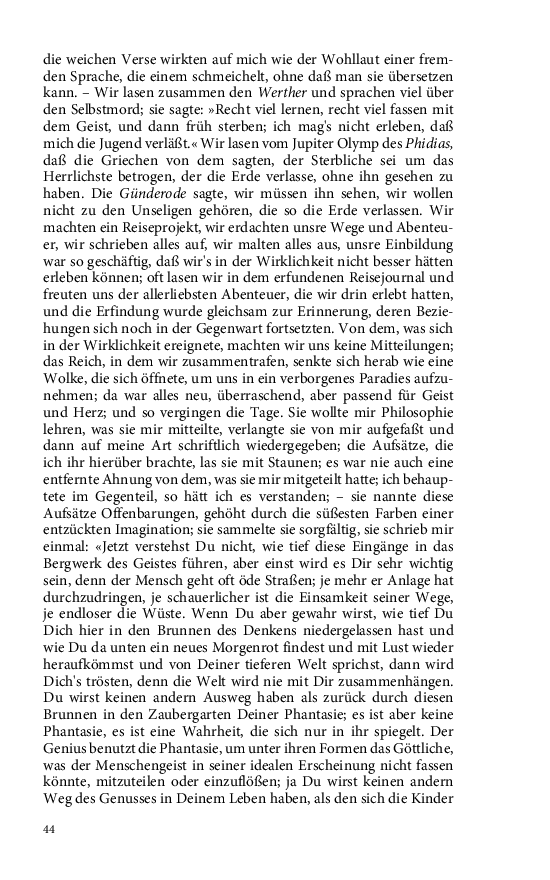 die weichen Verse wirkten auf mich wie der Wohllaut einer fremden Sprache, die einem schmeichelt, ohne daß man sie übersetzen kann. – Wir lasen zusammen den Werther und sprachen viel über den Selbstmord; sie sagte: »Recht viel lernen, recht viel fassen mit dem Geist, und dann früh sterben; ich mag's nicht erleben, daß mich die Jugend verläßt.« Wir lasen vom Jupiter Olymp des Phidias, daß die Griechen von dem sagten, der Sterbliche sei um das Herrlichste betrogen, der die Erde verlasse, ohne ihn gesehen zu haben. Die Günderode sagte, wir müssen ihn sehen, wir wollen nicht zu den Unseligen gehören, die so die Erde verlassen. Wir machten ein Reiseprojekt, wir erdachten unsre Wege und Abenteuer, wir schrieben alles auf, wir malten alles aus, unsre Einbildung war so geschäftig, daß wir's in der Wirklichkeit nicht besser hätten erleben können; oft lasen wir in dem erfundenen Reisejournal und freuten uns der allerliebsten Abenteuer, die wir drin erlebt hatten, und die Erfindung wurde gleichsam zur Erinnerung, deren Beziehungen sich noch in der Gegenwart fortsetzten. Von dem, was sich in der Wirklichkeit ereignete, machten wir uns keine Mitteilungen; das Reich, in dem wir zusammentrafen, senkte sich herab wie eine Wolke, die sich öffnete, um uns in ein verborgenes Paradies aufzunehmen; da war alles neu, überraschend, aber passend für Geist und Herz; und so vergingen die Tage. Sie wollte mir Philosophie lehren, was sie mir mitteilte, verlangte sie von mir aufgefaßt und dann auf meine Art schriftlich wiedergegeben; die Aufsätze, die ich ihr hierüber brachte, las sie mit Staunen; es war nie auch eine entfernte Ahnung von dem, was sie mir mitgeteilt hatte; ich behauptete im Gegenteil, so hätt ich es verstanden; – sie nannte diese Aufsätze Offenbarungen, gehöht durch die süßesten Farben einer entzückten Imagination; sie sammelte sie sorgfältig, sie schrieb mir einmal: «Jetzt verstehst Du nicht, wie tief diese Eingänge in das Bergwerk des Geistes führen, aber einst wird es Dir sehr wichtig sein, denn der Mensch geht oft öde Straßen; je mehr er Anlage hat durchzudringen, je schauerlicher ist die Einsamkeit seiner Wege, je endloser die Wüste. Wenn Du aber gewahr wirst, wie tief Du Dich hier in den Brunnen des Denkens niedergelassen hast und wie Du da unten ein neues Morgenrot findest und mit Lust wieder heraufkömmst und von Deiner tieferen Welt sprichst, dann wird Dich's trösten, denn die Welt wird nie mit Dir zusammenhängen. Du wirst keinen andern Ausweg haben als zurück durch diesen Brunnen in den Zaubergarten Deiner Phantasie; es ist aber keine Phantasie, es ist eine Wahrheit, die sich nur in ihr spiegelt. Der Genius benutzt die Phantasie, um unter ihren Formen das Göttliche, was der Menschengeist in seiner idealen Erscheinung nicht fassen könnte, mitzuteilen oder einzuflößen; ja Du wirst keinen andern Weg des Genusses in Deinem Leben haben, als den sich die Kinder

44